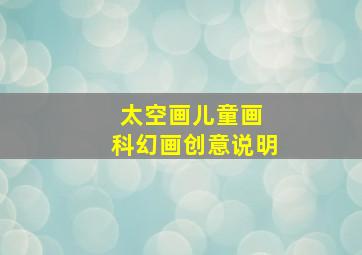 太空画儿童画
科幻画创意说明